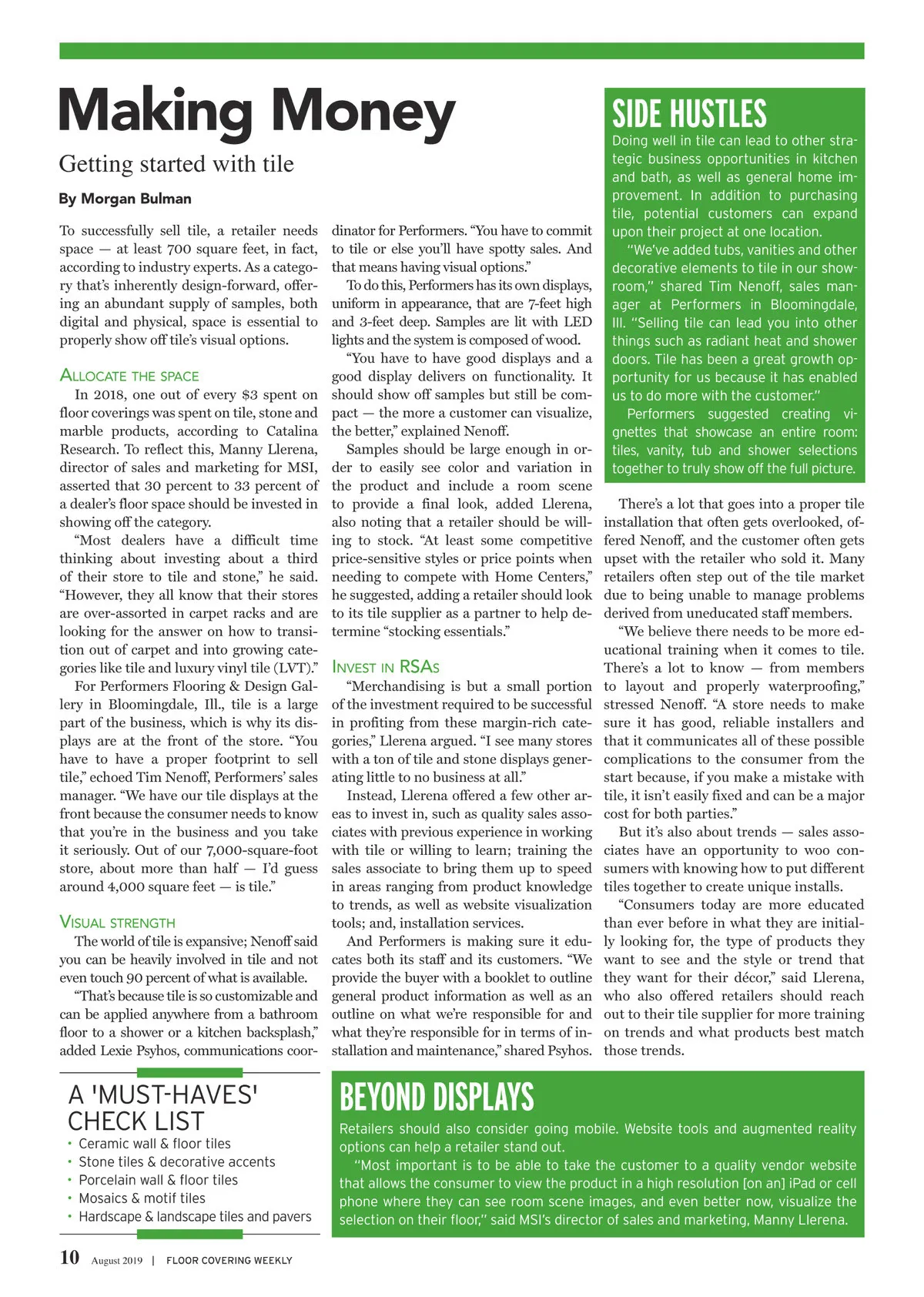 Making Money

Getting started with tile

By Morgan Bulman

To successfully sell tile, a retailer needs space — at least 700 square feet, in fact, according to industry experts. As a category that's inherently design-forward, offering an abundant supply of samples, both digital and physical, space is essential to properly show off tile's visual options.

ALLOCATE THE SPACE

In 2018, one out of every $3 spent on floor coverings was spent on tile, stone and marble products, according to Catalina Research. To reflect this, Manny Llerena, director of sales and marketing for MSI, asserted that 30 percent to 33 percent of a dealer's floor space should be invested in showing off the category.

"Most dealers have a difficult time thinking about investing about a third of their store to tile and stone," he said. "However, they all know that their stores are over-assorted in carpet racks and are looking for the answer on how to transition out of carpet and into growing categories like tile and luxury vinyl tile (LVT)."

For Performers Flooring & Design Gallery in Bloomingdale, Ill., tile is a large part of the business, which is why its displays are at the front of the store. "You have to have a proper footprint to sell tile," echoed Tim Nenoff, Performers' sales manager. "We have our tile displays at the front because the consumer needs to know that you're in the business and you take it seriously. Out of our 7,000-square-foot store, about more than half — I'd guess around 4,000 square feet — is tile."

VISUAL STRENGTH

The world of tile is expansive; Nenoff said you can be heavily involved in tile and not even touch 90 percent of what is available.

"That's because tile is so customizable and can be applied anywhere from a bathroom floor to a shower or a kitchen backsplash," added Lexie Psyhos, communications coordinator for Performers. "You have to commit to tile or else you'll have spotty sales. And that means having visual options."

To do this, Performers has its own displays, uniform in appearance, that are 7-feet high and 3-feet deep. Samples are lit with LED lights and the system is composed of wood.

"You have to have good displays and a good display delivers on functionality. It should show off samples but still be compact — the more a customer can visualize, the better," explained Nenoff.

Samples should be large enough in order to easily see color and variation in the product and include a room scene to provide a final look, added Llerena, also noting that a retailer should be willing to stock. "At least some competitive price-sensitive styles or price points when needing to compete with Home Centers," he suggested, adding a retailer should look to its tile supplier as a partner to help determine "stocking essentials."

INVEST IN RSAs

"Merchandising is but a small portion of the investment required to be successful in profiting from these margin-rich categories," Llerena argued. "I see many stores with a ton of tile and stone displays generating little to no business at all."

Instead, Llerena offered a few other areas to invest in, such as quality sales associates with previous experience in working with tile or willing to learn; training the sales associate to bring them up to speed in areas ranging from product knowledge to trends, as well as website visualization tools; and, installation services.

And Performers is making sure it educates both its staff and its customers. "We provide the buyer with a booklet to outline general product information as well as an outline on what we're responsible for and what they're responsible for in terms of installation and maintenance," shared Psyhos.

SIDE HUSTLES

Doing well in tile can lead to other strategic business opportunities in kitchen and bath, as well as general home improvement. In addition to purchasing tile, potential customers can expand upon their project at one location.

"We've added tubs, vanities and other decorative elements to tile in our showroom," shared Tim Nenoff, sales manager at Performers in Bloomingdale, Ill. "Selling tile can lead you into other things such as radiant heat and shower doors. Tile has been a great growth opportunity for us because it has enabled us to do more with the customer."

Performers suggested creating vignettes that showcase an entire room: tiles, vanity, tub and shower selections together to truly show off the full picture.

There's a lot that goes into a proper tile installation that often gets overlooked, offered Nenoff, and the customer often gets upset with the retailer who sold it. Many retailers often step out of the tile market due to being unable to manage problems derived from uneducated staff members.

"We believe there needs to be more educational training when it comes to tile. There's a lot to know — from members to layout and properly waterproofing," stressed Nenoff. "A store needs to make sure it has good, reliable installers and that it communicates all of these possible complications to the consumer from the start because, if you make a mistake with tile, it isn't easily fixed and can be a major cost for both parties."

But it's also about trends — sales associates have an opportunity to woo consumers with knowing how to put different tiles together to create unique installs.

"Consumers today are more educated than ever before in what they are initially looking for, the type of products they want to see and the style or trend that they want for their décor," said Llerena, who also offered retailers should reach out to their tile supplier for more training on trends and what products best match those trends.

A 'MUST-HAVES' CHECK LIST
• Ceramic wall & floor tiles
• Stone tiles & decorative accents
• Porcelain wall & floor tiles
• Mosaics & motif tiles
• Hardscape & landscape tiles and pavers

BEYOND DISPLAYS

Retailers should also consider going mobile. Website tools and augmented reality options can help a retailer stand out.

"Most important is to be able to take the customer to a quality vendor website that allows the consumer to view the product in a high resolution [on an] iPad or cell phone where they can see room scene images, and even better now, visualize the selection on their floor," said MSI's director of sales and marketing, Manny Llerena.

10 August 2019 | FLOOR COVERING WEEKLY